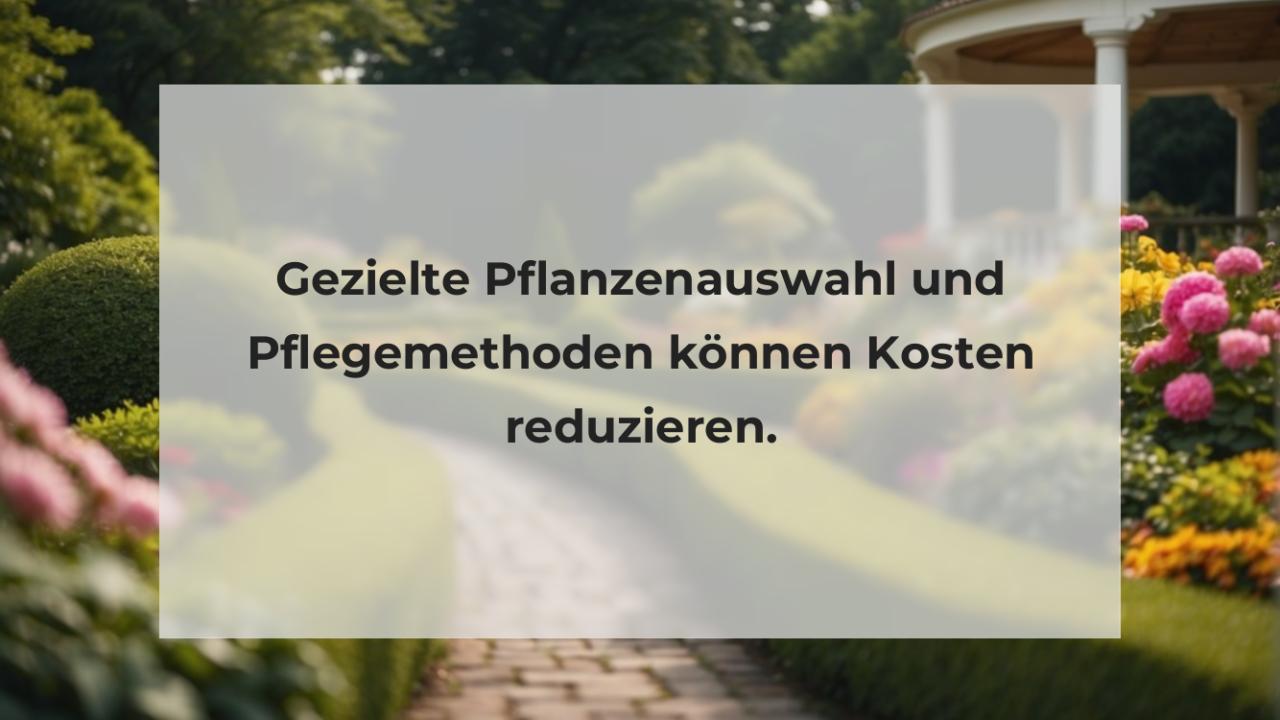 Gezielte Pflanzenauswahl und Pflegemethoden können Kosten reduzieren.